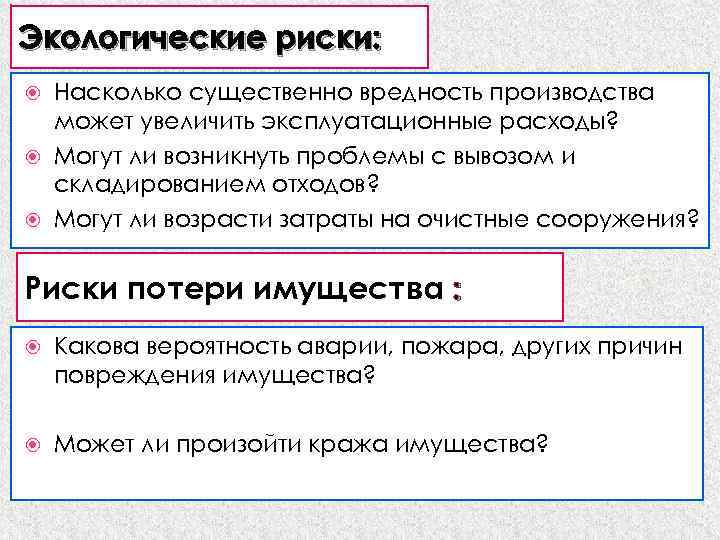 Экологические риски:

Насколько существенно вредность производства может увеличить эксплуатационные расходы?

Могут ли возникнуть проблемы с вывозом и складированием отходов?

Могут ли возрасти затраты на очистные сооружения?

Риски потери имущества :

Какова вероятность аварии, пожара, других причин повреждения имущества?

Может ли произойти кража имущества?